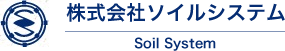 株式会社ソイルシステム

Soil System